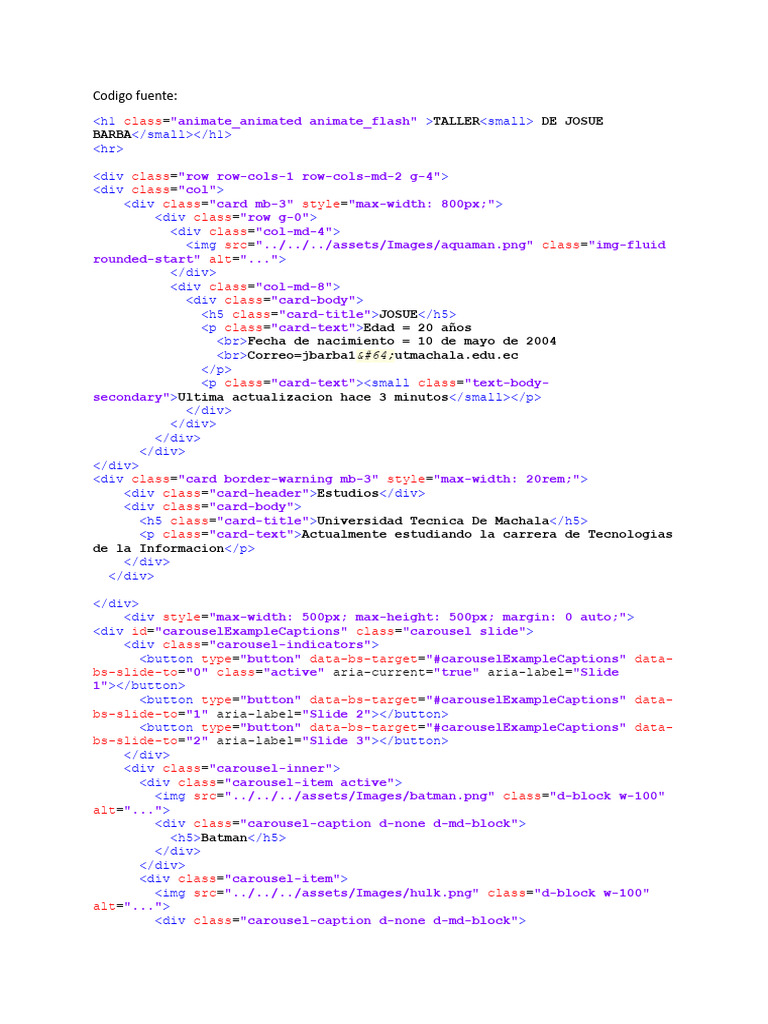 Codigo fuente:

<h1 class="animate_animated animate_flash" >TALLER<small> DE JOSUE BARBA</small></h1>
<hr>

<div class="row row-cols-1 row-cols-md-2 g-4">
<div class="col">
    <div class="card mb-3" style="max-width: 800px;">
        <div class="row g-0">
          <div class="col-md-4">
            <img src="../../../assets/Images/aquaman.png" class="img-fluid rounded-start" alt="...">
          </div>
          <div class="col-md-8">
            <div class="card-body">
              <h5 class="card-title">JOSUE</h5>
              <p class="card-text">Edad = 20 años
                <br>Fecha de nacimiento = 10 de mayo de 2004
                <br>Correo=jbarba1&#64;utmachala.edu.ec
              </p>
              <p class="card-text"><small class="text-body-secondary">Ultima actualizacion hace 3 minutos</small></p>
            </div>
          </div>
        </div>
      </div>
</div>
<div class="card border-warning mb-3" style="max-width: 20rem;">
    <div class="card-header">Estudios</div>
    <div class="card-body">
      <h5 class="card-title">Universidad Tecnica De Machala</h5>
      <p class="card-text">Actualmente estudiando la carrera de Tecnologias de la Informacion</p>
    </div>
  </div>

</div>
    <div style="max-width: 500px; max-height: 500px; margin: 0 auto;">
<div id="carouselExampleCaptions" class="carousel slide">
    <div class="carousel-indicators">
      <button type="button" data-bs-target="#carouselExampleCaptions" data-bs-slide-to="0" class="active" aria-current="true" aria-label="Slide 1"></button>
      <button type="button" data-bs-target="#carouselExampleCaptions" data-bs-slide-to="1" aria-label="Slide 2"></button>
      <button type="button" data-bs-target="#carouselExampleCaptions" data-bs-slide-to="2" aria-label="Slide 3"></button>
    </div>
    <div class="carousel-inner">
      <div class="carousel-item active">
        <img src="../../../assets/Images/batman.png" class="d-block w-100" alt="...">
        <div class="carousel-caption d-none d-md-block">
          <h5>Batman</h5>
        </div>
      </div>
      <div class="carousel-item">
        <img src="../../../assets/Images/hulk.png" class="d-block w-100" alt="...">
        <div class="carousel-caption d-none d-md-block">